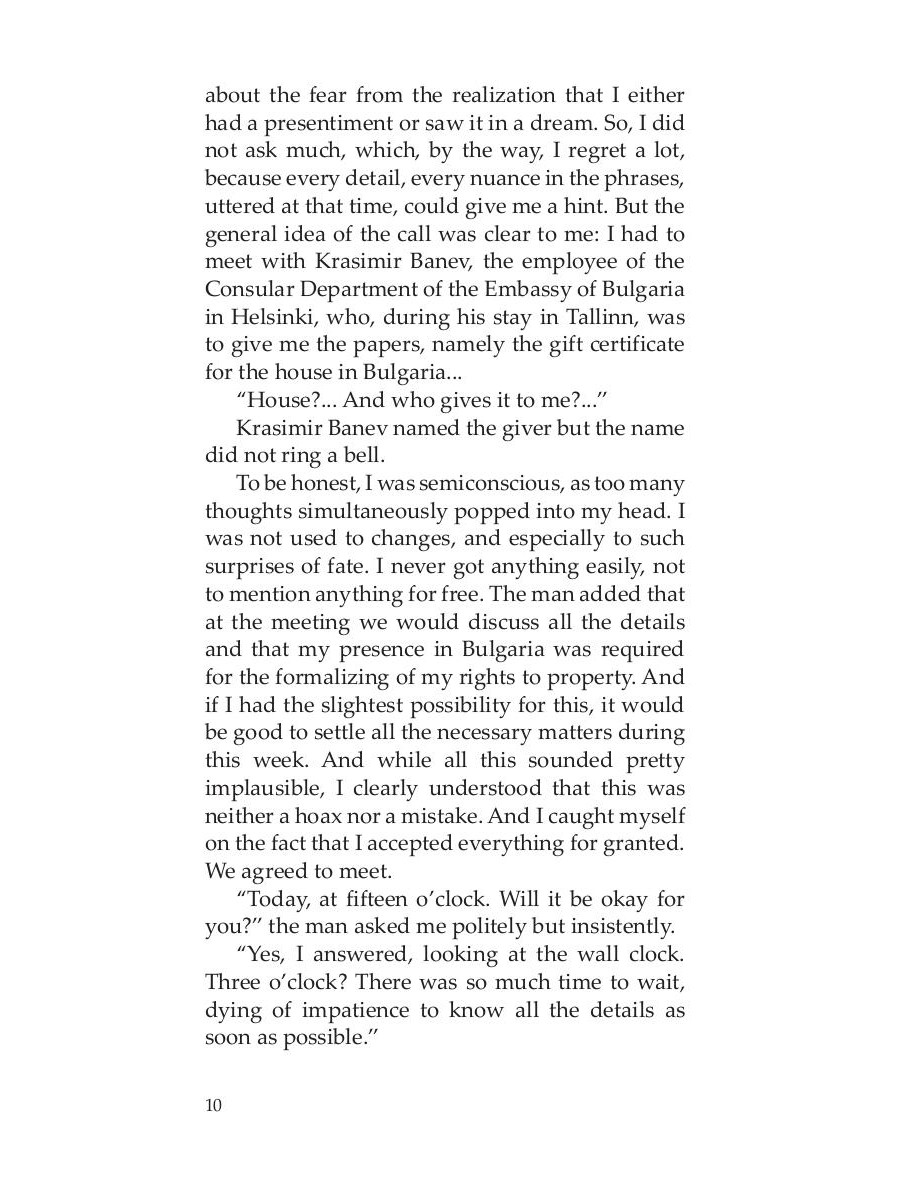 about the fear from the realization that I either had a presentiment or saw it in a dream. So, I did not ask much, which, by the way, I regret a lot, because every detail, every nuance in the phrases, uttered at that time, could give me a hint. But the general idea of the call was clear to me: I had to meet with Krasimir Banev, the employee of the Consular Department of the Embassy of Bulgaria in Helsinki, who, during his stay in Tallinn, was to give me the papers, namely the gift certificate for the house in Bulgaria...

“House?... And who gives it to me?...”

Krasimir Banev named the giver but the name did not ring a bell.

To be honest, I was semiconscious, as too many thoughts simultaneously popped into my head. I was not used to changes, and especially to such surprises of fate. I never got anything easily, not to mention anything for free. The man added that at the meeting we would discuss all the details and that my presence in Bulgaria was required for the formalizing of my rights to property. And if I had the slightest possibility for this, it would be good to settle all the necessary matters during this week. And while all this sounded pretty implausible, I clearly understood that this was neither a hoax nor a mistake. And I caught myself on the fact that I accepted everything for granted. We agreed to meet.

“Today, at fifteen o’clock. Will it be okay for you?” the man asked me politely but insistently.

“Yes, I answered, looking at the wall clock. Three o’clock? There was so much time to wait, dying of impatience to know all the details as soon as possible.”

10